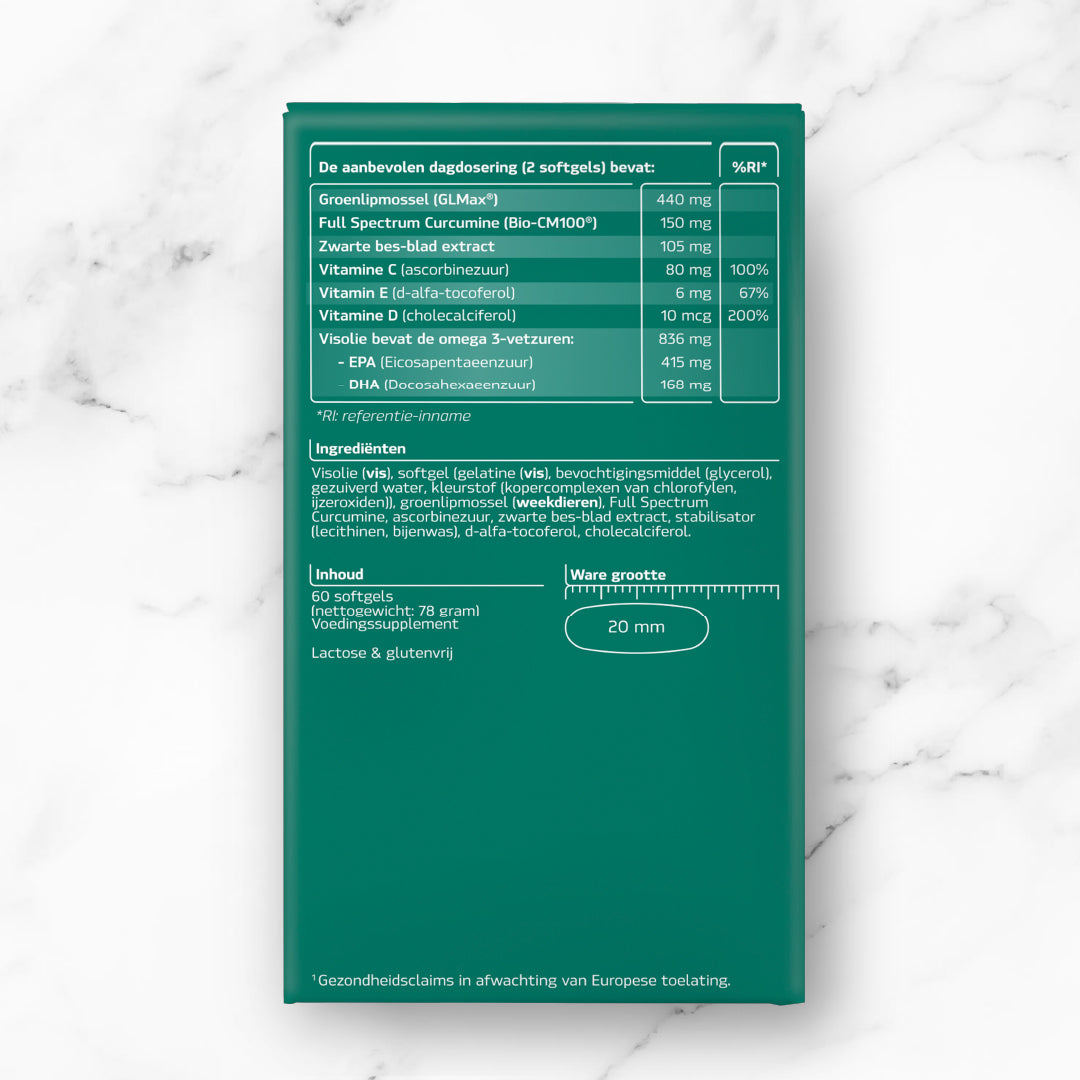 | De aanbevolen dagdosering (2 softgels) bevat: | | %RI* |
|---|---|---|
| Groenlipmossel (GLMax®) | 440 mg | |
| Full Spectrum Curcumine (Bio-CM100®) | 150 mg | |
| Zwarte bes-blad extract | 105 mg | |
| Vitamine C (ascorbinezuur) | 80 mg | 100% |
| Vitamin E (d-alfa-tocoferol) | 6 mg | 67% |
| Vitamine D (cholecalciferol) | 10 mcg | 200% |
| Visolie bevat de omega 3-vetzuren: | 836 mg | |
| - EPA (Eicosapentaeenzuur) | 415 mg | |
| - DHA (Docosahexaeenzuur) | 168 mg | |

*RI: referentie-inname

Ingrediënten

Visolie (vis), softgel (gelatine (vis), bevochtigingsmiddel (glycerol), gezuiverd water, kleurstof (kopercomplexen van chlorofylen, ijzeroxiden)), groenlipmossel (weekdieren), Full Spectrum Curcumine, ascorbinezuur, zwarte bes-blad extract, stabilisator (lecithinen, bijenwas), d-alfa-tocoferol, cholecalciferol.

Inhoud

60 softgels
(nettogewicht: 78 gram)
Voedingssupplement

Lactose & glutenvrij

Ware grootte

20 mm

$^{1}$Gezondheidsclaims in afwachting van Europese toelating.